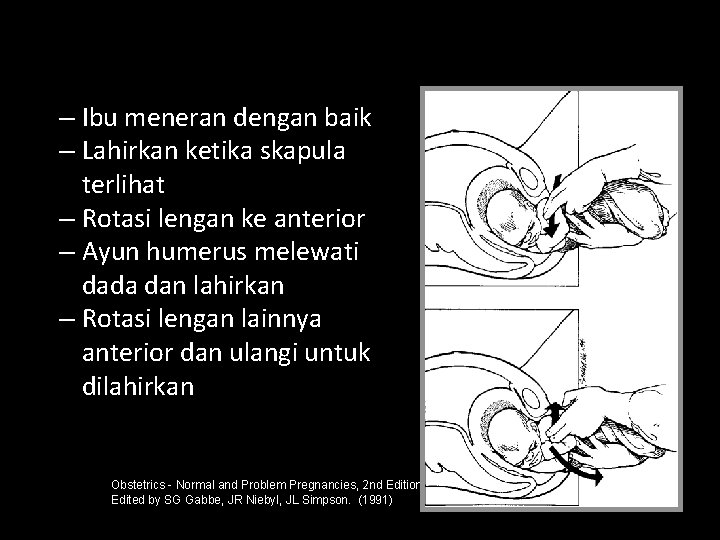 – Ibu meneran dengan baik
– Lahirkan ketika skapula terlihat
– Rotasi lengan ke anterior
– Ayun humerus melewati dada dan lahirkan
– Rotasi lengan lainnya anterior dan ulangi untuk dilahirkan

Obstetrics - Normal and Problem Pregnancies, 2nd Edition
Edited by SG Gabbe, JR Niebyl, JL Simpson. (1991)